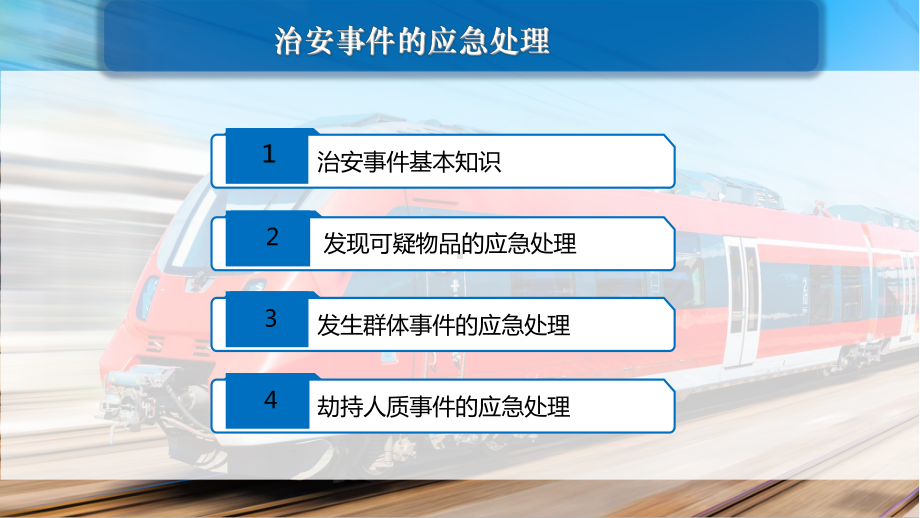 治安事件的应急处理

1 治安事件基本知识

2 发现可疑物品的应急处理

3 发生群体事件的应急处理

4 劫持人质事件的应急处理